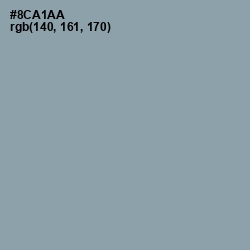 #8CA1AA
rgb(140, 161, 170)